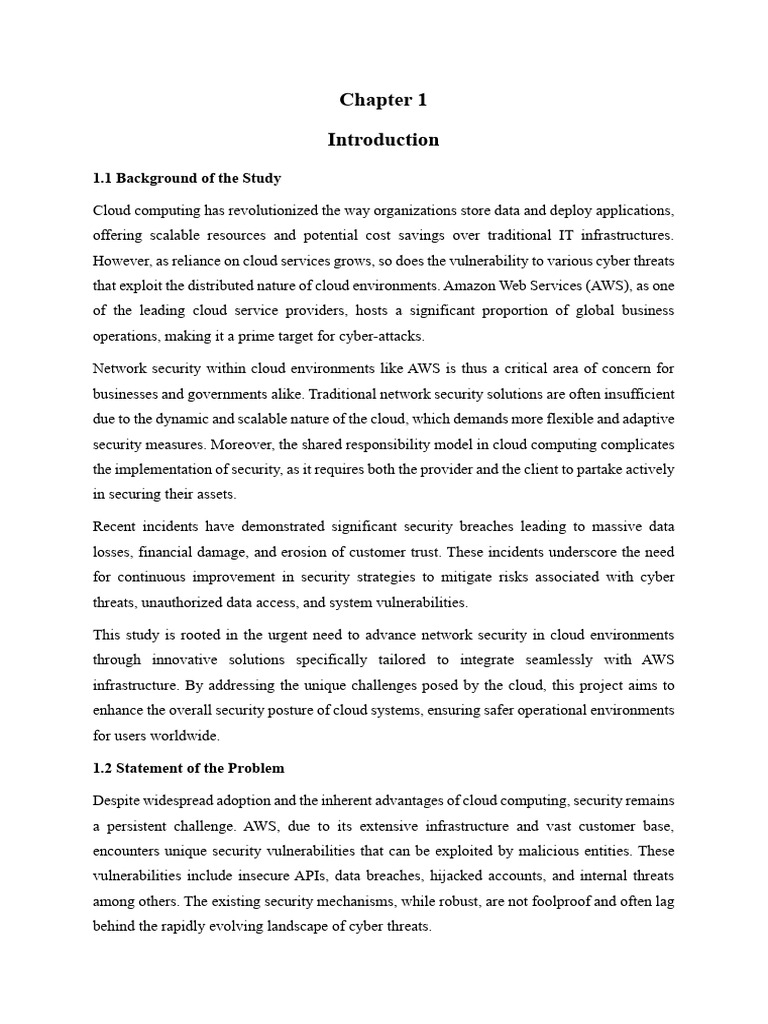 Chapter 1

Introduction

1.1 Background of the Study

Cloud computing has revolutionized the way organizations store data and deploy applications, offering scalable resources and potential cost savings over traditional IT infrastructures. However, as reliance on cloud services grows, so does the vulnerability to various cyber threats that exploit the distributed nature of cloud environments. Amazon Web Services (AWS), as one of the leading cloud service providers, hosts a significant proportion of global business operations, making it a prime target for cyber-attacks.

Network security within cloud environments like AWS is thus a critical area of concern for businesses and governments alike. Traditional network security solutions are often insufficient due to the dynamic and scalable nature of the cloud, which demands more flexible and adaptive security measures. Moreover, the shared responsibility model in cloud computing complicates the implementation of security, as it requires both the provider and the client to partake actively in securing their assets.

Recent incidents have demonstrated significant security breaches leading to massive data losses, financial damage, and erosion of customer trust. These incidents underscore the need for continuous improvement in security strategies to mitigate risks associated with cyber threats, unauthorized data access, and system vulnerabilities.

This study is rooted in the urgent need to advance network security in cloud environments through innovative solutions specifically tailored to integrate seamlessly with AWS infrastructure. By addressing the unique challenges posed by the cloud, this project aims to enhance the overall security posture of cloud systems, ensuring safer operational environments for users worldwide.

1.2 Statement of the Problem

Despite widespread adoption and the inherent advantages of cloud computing, security remains a persistent challenge. AWS, due to its extensive infrastructure and vast customer base, encounters unique security vulnerabilities that can be exploited by malicious entities. These vulnerabilities include insecure APIs, data breaches, hijacked accounts, and internal threats among others. The existing security mechanisms, while robust, are not foolproof and often lag behind the rapidly evolving landscape of cyber threats.